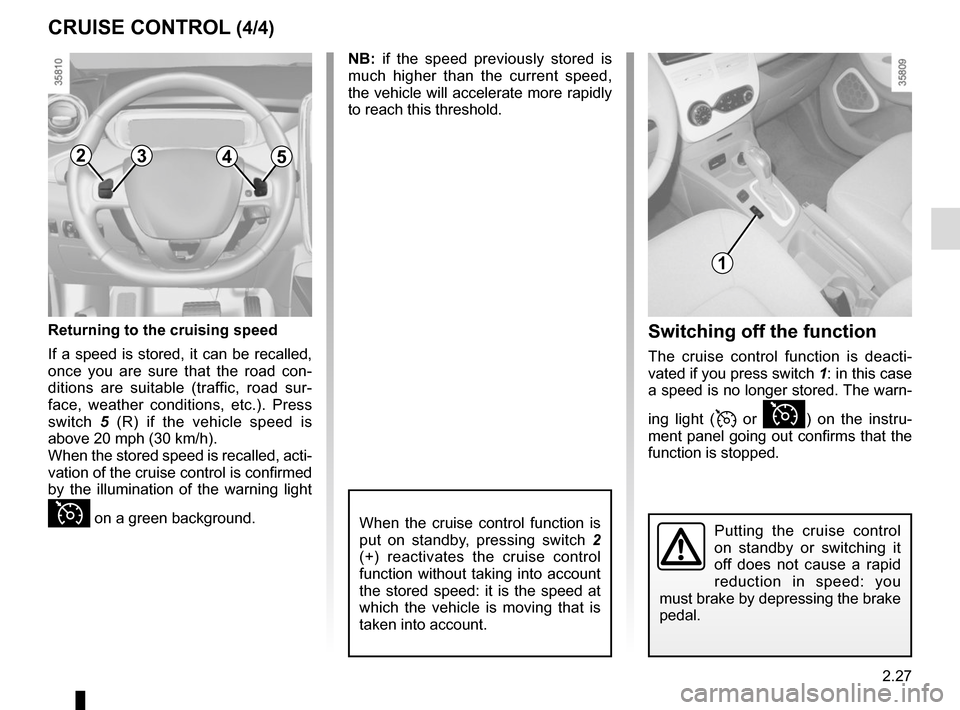 CRUISE CONTROL (4/4)

35810

2 3 4 5

Returning to the cruising speed

If a speed is stored, it can be recalled, once you are sure that the road conditions are suitable (traffic, road surface, weather conditions, etc.). Press switch 5 (R) if the vehicle speed is above 20 mph (30 km/h).
When the stored speed is recalled, activation of the cruise control is confirmed by the illumination of the warning light on a green background.

NB: if the speed previously stored is much higher than the current speed, the vehicle will accelerate more rapidly to reach this threshold.

When the cruise control function is put on standby, pressing switch 2 (+) reactivates the cruise control function without taking into account the stored speed: it is the speed at which the vehicle is moving that is taken into account.

35809

1

Switching off the function

The cruise control function is deactivated if you press switch 1: in this case a speed is no longer stored. The warning light ( or ) on the instrument panel going out confirms that the function is stopped.

Putting the cruise control on standby or switching it off does not cause a rapid reduction in speed: you must brake by depressing the brake pedal.

2.27

carmanualsonline.info